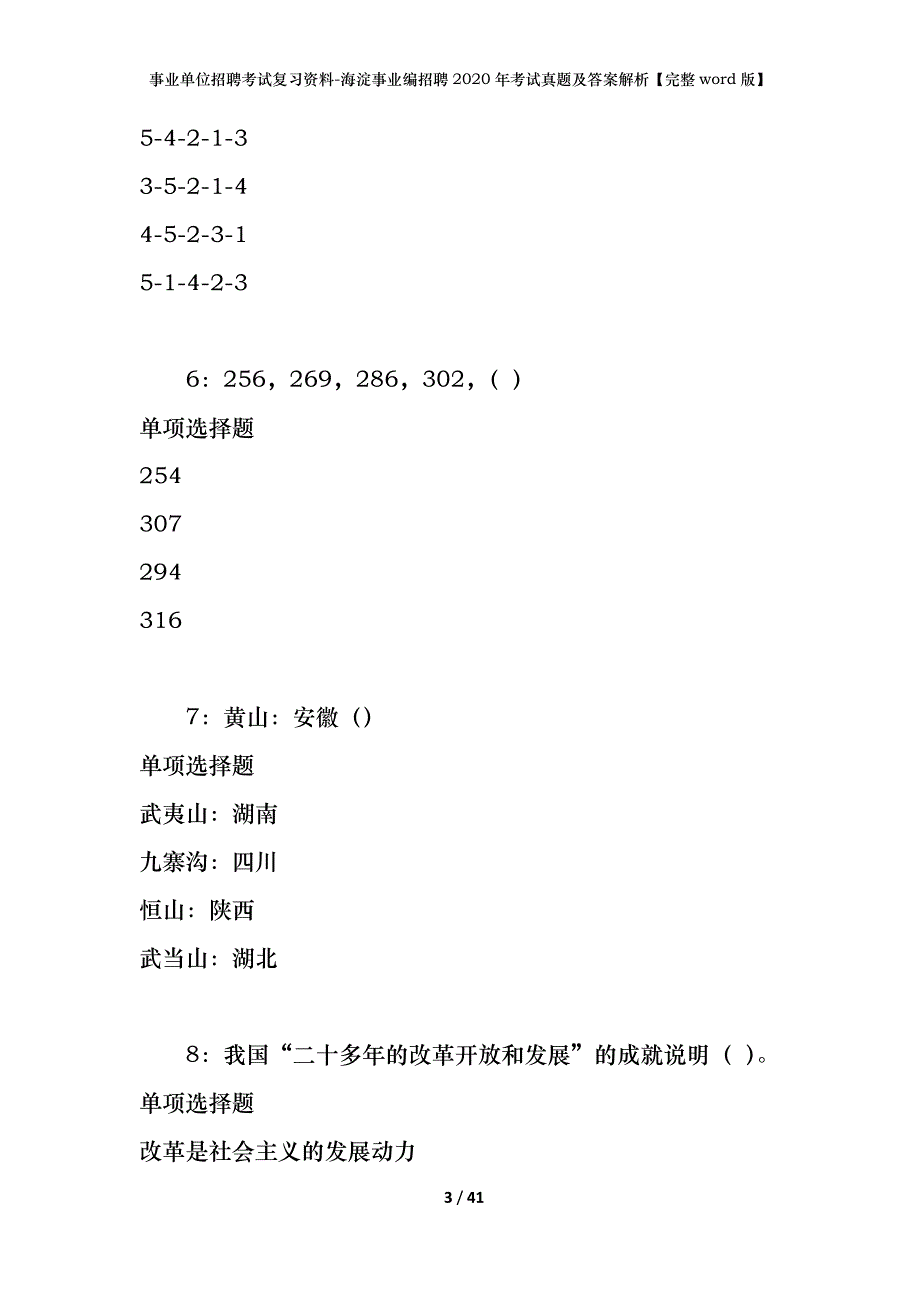 事业单位招聘考试复习资料-海淀事业编招聘2020年考试真题及答案解析【完整word版】

5-4-2-1-3

3-5-2-1-4

4-5-2-3-1

5-1-4-2-3

6：256，269，286，302，( )

单项选择题

254

307

294

316

7：黄山：安徽（）

单项选择题

武夷山：湖南

九寨沟：四川

恒山：陕西

武当山：湖北

8：我国“二十多年的改革开放和发展”的成就说明（ ）。

单项选择题

改革是社会主义的发展动力

3 / 41